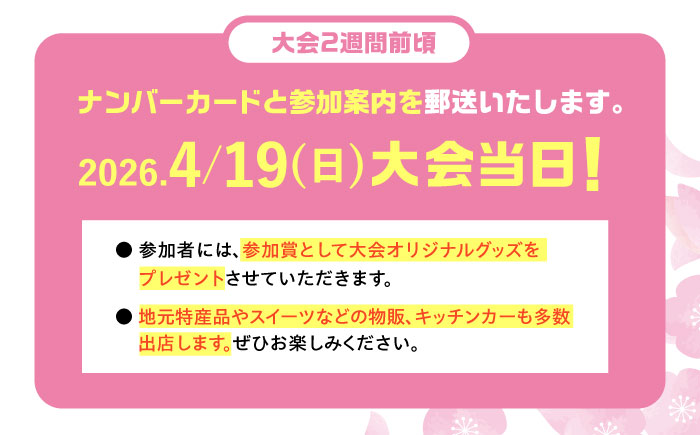 大会2週間前頃

ナンバーカードと参加案内を郵送いたします。

2026.4/19(日)大会当日!

● 参加者には、参加賞として大会オリジナルグッズをプレゼントさせていただきます。

● 地元特産品やスイーツなどの物販、キッチンカーも多数出店します。ぜひお楽しみください。